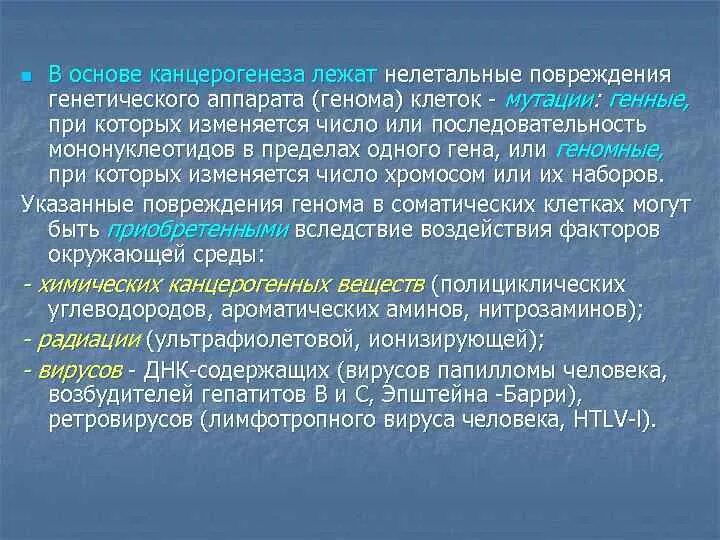 В основе канцерогенеза лежат нелетальные повреждения генетического аппарата (генома) клеток - мутации: генные, при которых изменяется число или последовательность мононуклеотидов в пределах одного гена, или геномные, при которых изменяется число хромосом или их наборов.

Указанные повреждения генома в соматических клетках могут быть приобретенными вследствие воздействия факторов окружающей среды:

- химических канцерогенных веществ (полициклических углеводородов, ароматических аминов, нитрозаминов);

- радиации (ультрафиолетовой, ионизирующей);

- вирусов - ДНК-содержащих (вирусов папилломы человека, возбудителей гепатитов В и С, Эпштейна -Барри), ретровирусов (лимфотропного вируса человека, HTLV-I).